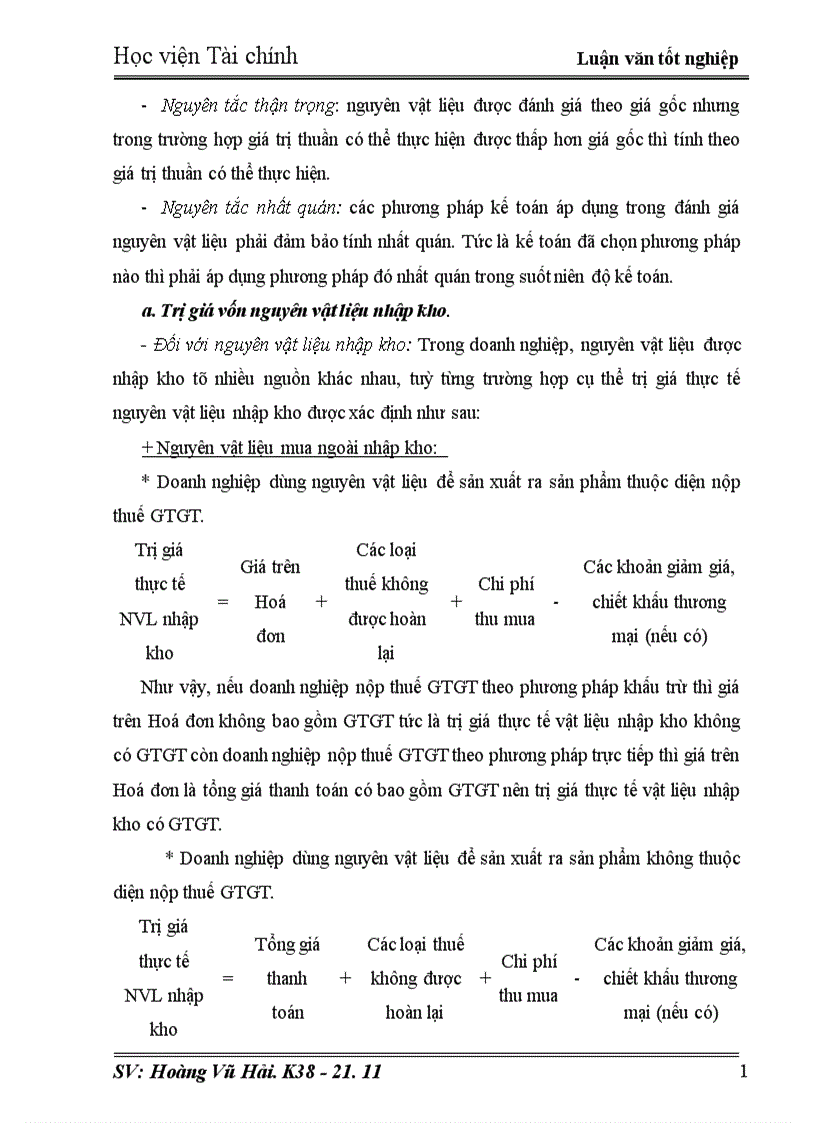 Học viện Tài chính

Luận văn tốt nghiệp

- Nguyên tắc thận trọng: nguyên vật liệu được đánh giá theo giá gốc nhưng trong trường hợp giá trị thuần có thể thực hiện được thấp hơn giá gốc thì tính theo giá trị thuần có thể thực hiện.

- Nguyên tắc nhất quán: các phương pháp kế toán áp dụng trong đánh giá nguyên vật liệu phải đảm bảo tính nhất quán. Tức là kế toán đã chọn phương pháp nào thì phải áp dụng phương pháp đó nhất quán trong suốt niên độ kế toán.

a. Trị giá vốn nguyên vật liệu nhập kho.

- Đối với nguyên vật liệu nhập kho: Trong doanh nghiệp, nguyên vật liệu được nhập kho tõ nhiều nguồn khác nhau, tuỳ từng trường hợp cụ thể trị giá thực tế nguyên vật liệu nhập kho được xác định như sau:

+ Nguyên vật liệu mua ngoài nhập kho:

* Doanh nghiệp dùng nguyên vật liệu để sản xuất ra sản phẩm thuộc diện nộp thuế GTGT.

Trị giá thực tế NVL nhập kho = Giá trên Hoá đơn + Các loại thuế không được hoàn lại + Chi phí thu mua - Các khoản giảm giá, chiết khấu thương mại (nếu có)

Như vậy, nếu doanh nghiệp nộp thuế GTGT theo phương pháp khấu trừ thì giá trên Hoá đơn không bao gồm GTGT tức là trị giá thực tế vật liệu nhập kho không có GTGT còn doanh nghiệp nộp thuế GTGT theo phương pháp trực tiếp thì giá trên Hoá đơn là tổng giá thanh toán có bao gồm GTGT nên trị giá thực tế vật liệu nhập kho có GTGT.

* Doanh nghiệp dùng nguyên vật liệu để sản xuất ra sản phẩm không thuộc diện nộp thuế GTGT.

Trị giá thực tế NVL nhập kho = Tổng giá thanh toán + Các loại thuế không được hoàn lại + Chi phí thu mua - Các khoản giảm giá, chiết khấu thương mại (nếu có)

SV: Hoàng Vũ Hải. K38 - 21. 11

1